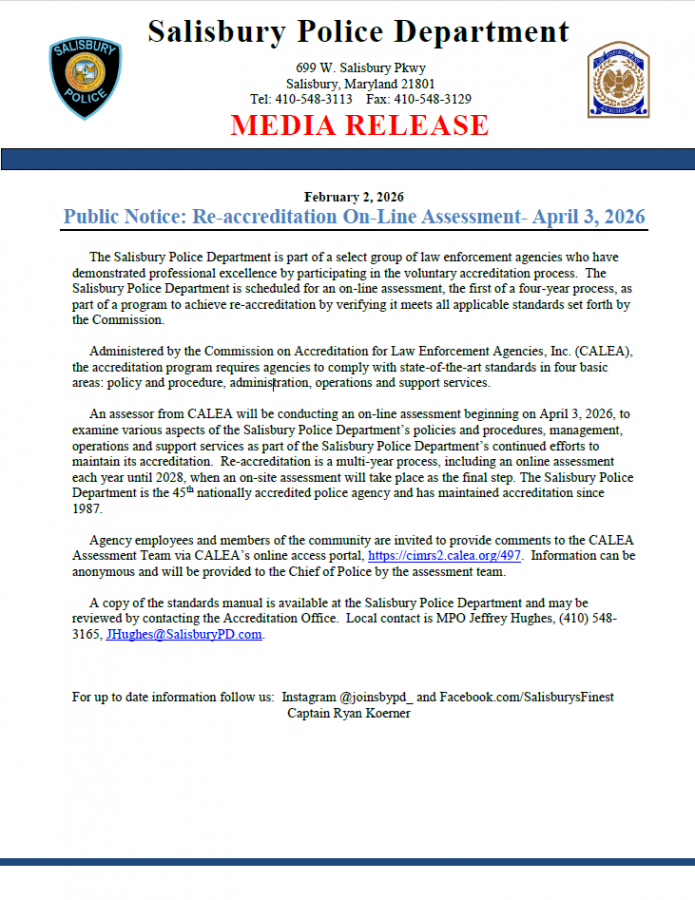 SALISBURY POLICE

Salisbury Police Department

699 W. Salisbury Pkwy
Salisbury, Maryland 21801
Tel: 410-548-3113 Fax: 410-548-3129

MEDIA RELEASE

February 2, 2026

Public Notice: Re-accreditation On-Line Assessment- April 3, 2026

The Salisbury Police Department is part of a select group of law enforcement agencies who have demonstrated professional excellence by participating in the voluntary accreditation process. The Salisbury Police Department is scheduled for an on-line assessment, the first of a four-year process, as part of a program to achieve re-accreditation by verifying it meets all applicable standards set forth by the Commission.

Administered by the Commission on Accreditation for Law Enforcement Agencies, Inc. (CALEA), the accreditation program requires agencies to comply with state-of-the-art standards in four basic areas: policy and procedure, administration, operations and support services.

An assessor from CALEA will be conducting an on-line assessment beginning on April 3, 2026, to examine various aspects of the Salisbury Police Department's policies and procedures, management, operations and support services as part of the Salisbury Police Department's continued efforts to maintain its accreditation. Re-accreditation is a multi-year process, including an online assessment each year until 2028, when an on-site assessment will take place as the final step. The Salisbury Police Department is the 45$^{th}$ nationally accredited police agency and has maintained accreditation since 1987.

Agency employees and members of the community are invited to provide comments to the CALEA Assessment Team via CALEA's online access portal, https://cimrs2.calea.org/497. Information can be anonymous and will be provided to the Chief of Police by the assessment team.

A copy of the standards manual is available at the Salisbury Police Department and may be reviewed by contacting the Accreditation Office. Local contact is MPO Jeffrey Hughes, (410) 548-3165, JHughes@SalisburyPD.com.

For up to date information follow us: Instagram @joinsbypd_ and Facebook.com/SalisburysFinest
Captain Ryan Koerner